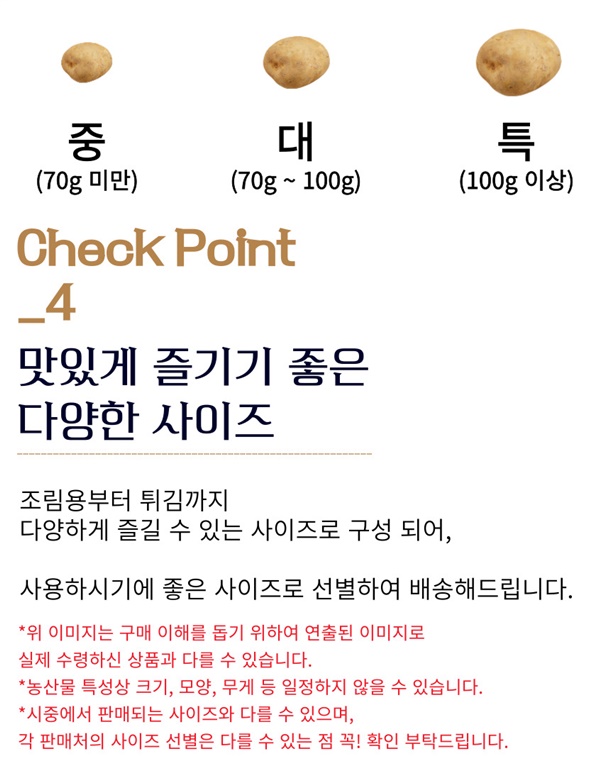 중
(70g 미만)

대
(70g ~ 100g)

특
(100g 이상)

Check Point
_4

맛있게 즐기기 좋은
다양한 사이즈

조림용부터 튀김까지
다양하게 즐길 수 있는 사이즈로 구성 되어,

사용하시기에 좋은 사이즈로 선별하여 배송해드립니다.

*위 이미지는 구매 이해를 돕기 위하여 연출된 이미지로
실제 수령하신 상품과 다를 수 있습니다.
*농산물 특성상 크기, 모양, 무게 등 일정하지 않을 수 있습니다.
*시중에서 판매되는 사이즈와 다를 수 있으며,
각 판매처의 사이즈 선별은 다를 수 있는 점 꼭! 확인 부탁드립니다.